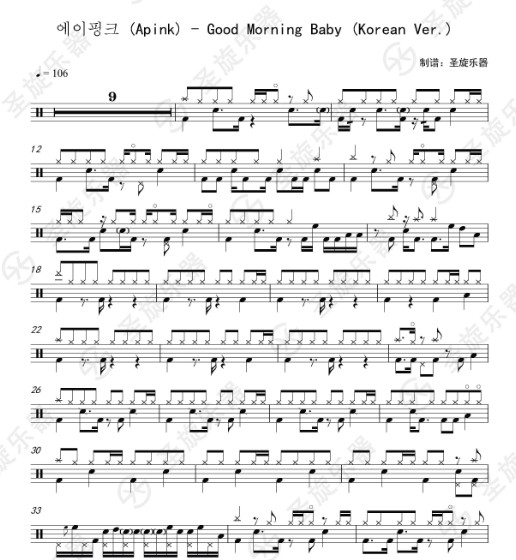 에이핑크 (Apink) - Good Morning Baby (Korean Ver.)

制谱：圣旋乐器

♩= 106

9

12

15

18

22

26

30

33

圣旋乐器